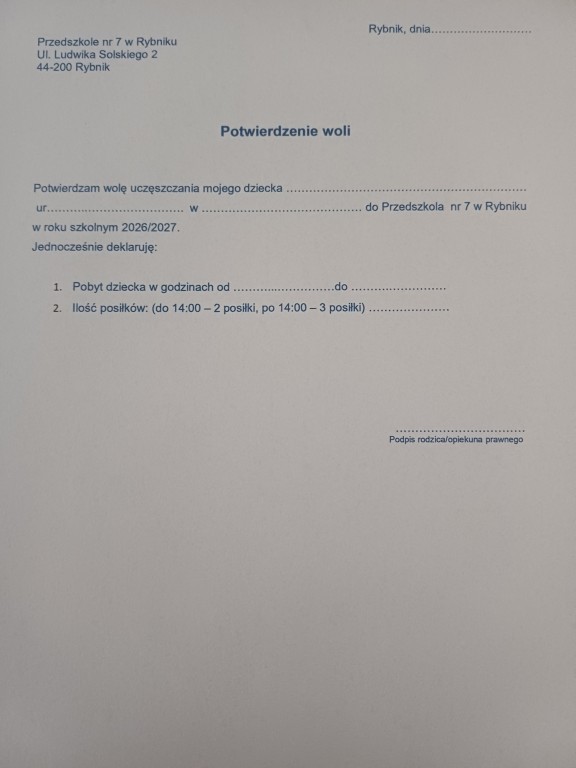 Rybnik, dnia____

Przedszkole nr 7 w Rybniku
Ul. Ludwika Solskiego 2
44-200 Rybnik

Potwierdzenie woli

Potwierdzam wolę uczęszczania mojego dziecka ____ ur____ w ____ do Przedszkola nr 7 w Rybniku w roku szkolnym 2026/2027.
Jednocześnie deklaruję:

1. Pobyt dziecka w godzinach od ____do ____
2. Ilość posiłków: (do 14:00 – 2 posiłki, po 14:00 – 3 posiłki) ____

____
Podpis rodzica/opiekuna prawnego